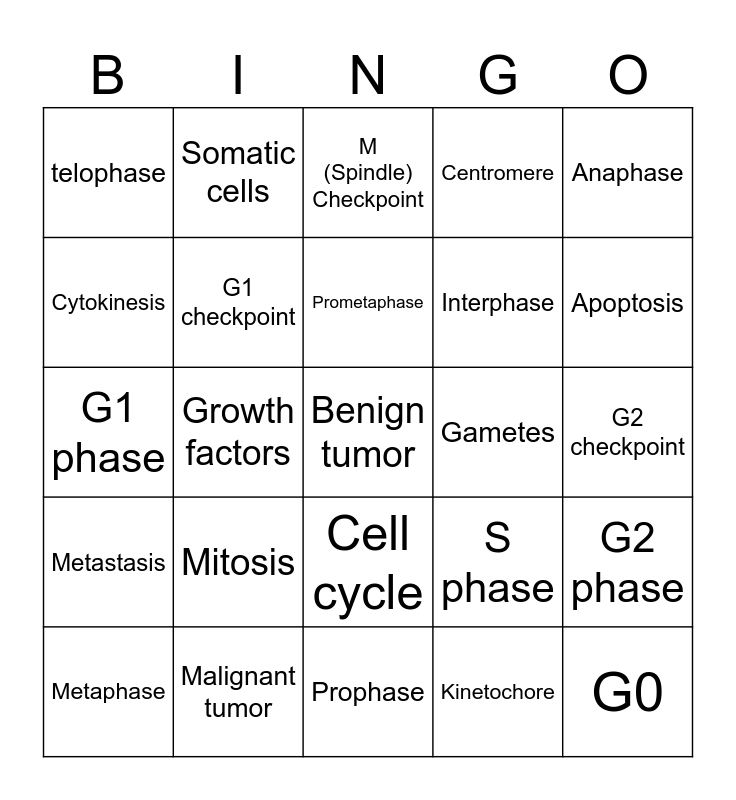 | B | I | N | G | O |
|---|---|---|---|---|
| telophase | Somatic cells | M (Spindle) Checkpoint | Centromere | Anaphase |
| Cytokinesis | G1 checkpoint | Prometaphase | Interphase | Apoptosis |
| G1 phase | Growth factors | Benign tumor | Gametes | G2 checkpoint |
| Metastasis | Mitosis | Cell cycle | S phase | G2 phase |
| Metaphase | Malignant tumor | Prophase | Kinetochore | G0 |